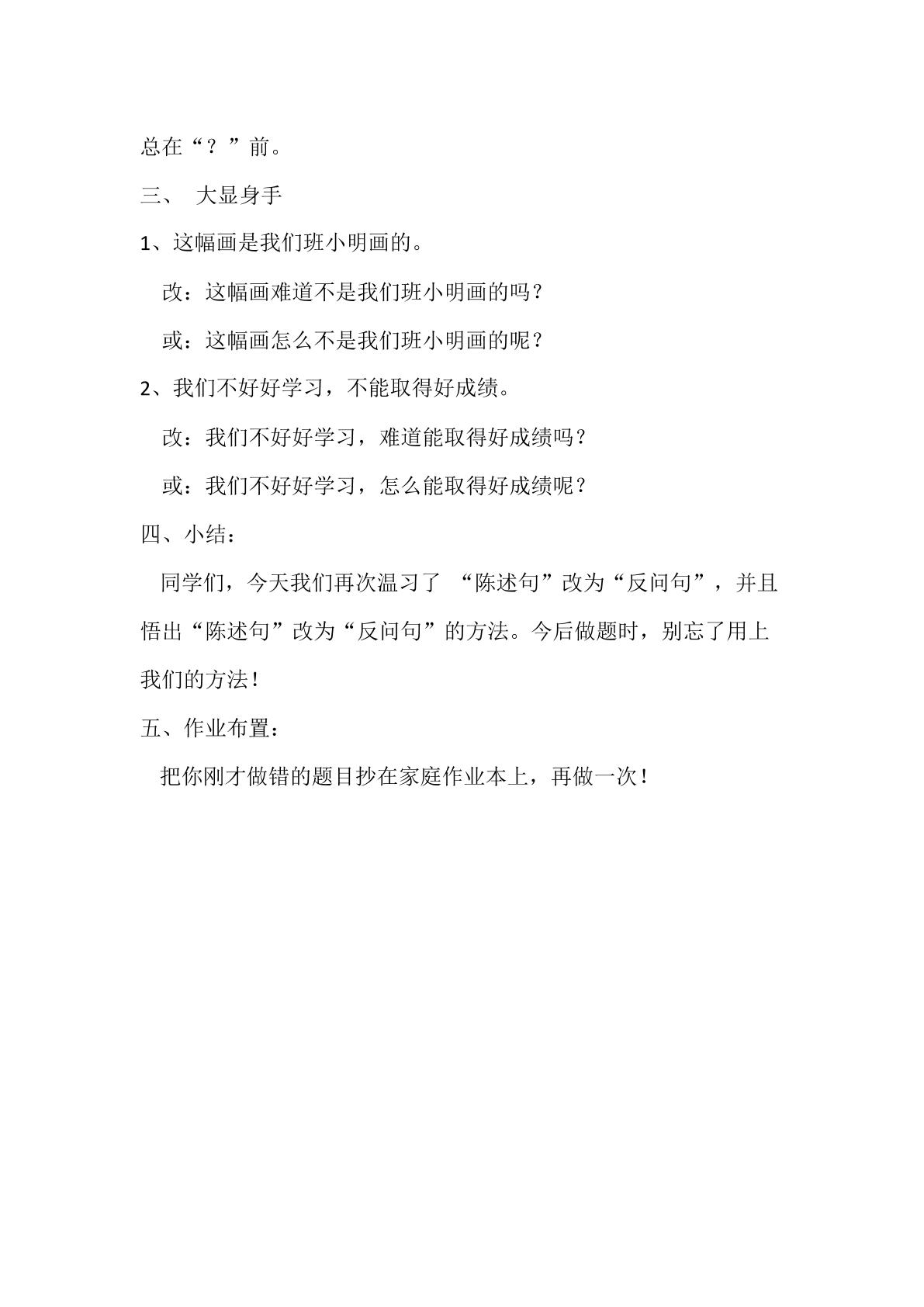 总在“？”前。

三、 大显身手

1、这幅画是我们班小明画的。

改：这幅画难道不是我们班小明画的吗？

或：这幅画怎么不是我们班小明画的呢？

2、我们不好好学习，不能取得好成绩。

改：我们不好好学习，难道能取得好成绩吗？

或：我们不好好学习，怎么能取得好成绩呢？

四、小结：

同学们，今天我们再次温习了 “陈述句”改为“反问句”，并且悟出“陈述句”改为“反问句”的方法。今后做题时，别忘了用上我们的方法！

五、作业布置：

把你刚才做错的题目抄在家庭作业本上，再做一次！